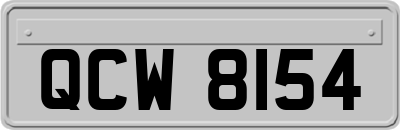 QCW 8154